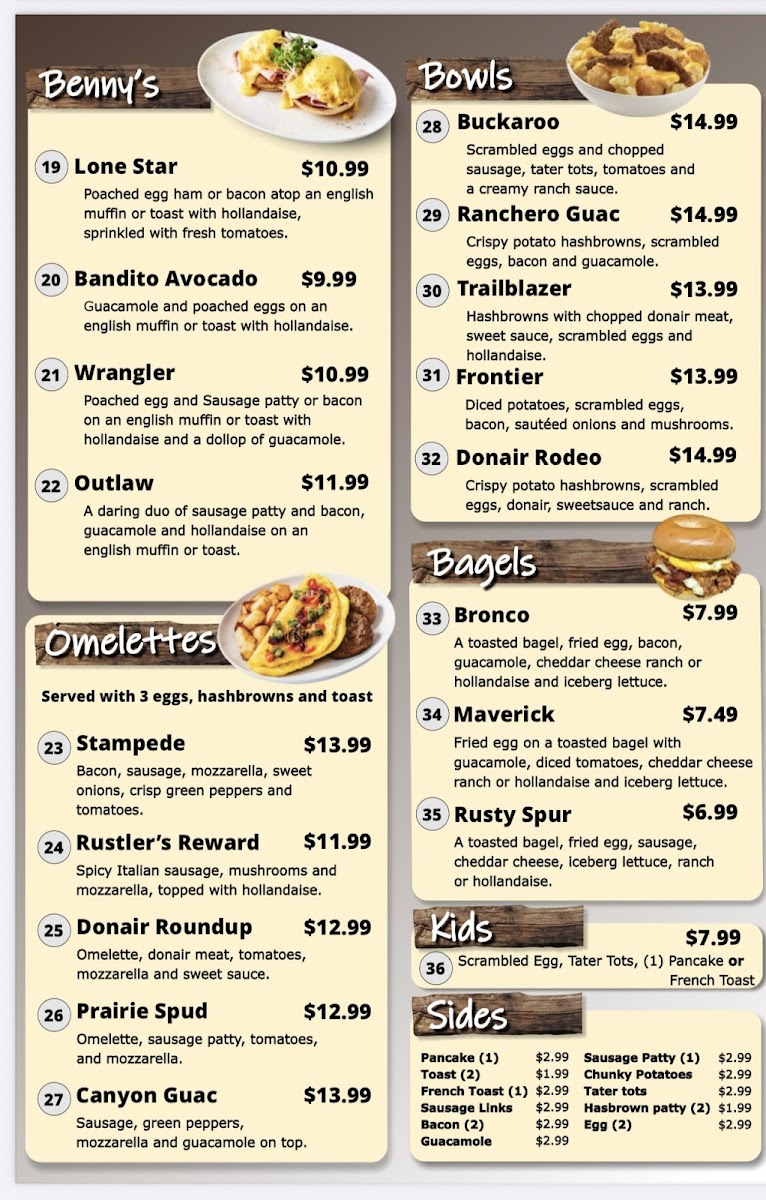 Benny's

19 Lone Star $10.99
Poached egg ham or bacon atop an english muffin or toast with hollandaise, sprinkled with fresh tomatoes.

20 Bandito Avocado $9.99
Guacamole and poached eggs on an english muffin or toast with hollandaise.

21 Wrangler $10.99
Poached egg and Sausage patty or bacon on an english muffin or toast with hollandaise and a dollop of guacamole.

22 Outlaw $11.99
A daring duo of sausage patty and bacon, guacamole and hollandaise on an english muffin or toast.

Omelettes

Served with 3 eggs, hashbrowns and toast

23 Stampede $13.99
Bacon, sausage, mozzarella, sweet onions, crisp green peppers and tomatoes.

24 Rustler's Reward $11.99
Spicy Italian sausage, mushrooms and mozzarella, topped with hollandaise.

25 Donair Roundup $12.99
Omelette, donair meat, tomatoes, mozzarella and sweet sauce.

26 Prairie Spud $12.99
Omelette, sausage patty, tomatoes, and mozzarella.

27 Canyon Guac $13.99
Sausage, green peppers, mozzarella and guacamole on top.

Bowls

28 Buckaroo $14.99
Scrambled eggs and chopped sausage, tater tots, tomatoes and a creamy ranch sauce.

29 Ranchero Guac $14.99
Crispy potato hashbrowns, scrambled eggs, bacon and guacamole.

30 Trailblazer $13.99
Hashbrowns with chopped donair meat, sweet sauce, scrambled eggs and hollandaise.

31 Frontier $13.99
Diced potatoes, scrambled eggs, bacon, sautéed onions and mushrooms.

32 Donair Rodeo $14.99
Crispy potato hashbrowns, scrambled eggs, donair, sweetsauce and ranch.

Bagels

33 Bronco $7.99
A toasted bagel, fried egg, bacon, guacamole, cheddar cheese ranch or hollandaise and iceberg lettuce.

34 Maverick $7.49
Fried egg on a toasted bagel with guacamole, diced tomatoes, cheddar cheese ranch or hollandaise and iceberg lettuce.

35 Rusty Spur $6.99
A toasted bagel, fried egg, sausage, cheddar cheese, iceberg lettuce, ranch or hollandaise.

Kids
$7.99
36 Scrambled Egg, Tater Tots, (1) Pancake or French Toast

Sides
Pancake (1) $2.99
Toast (2) $1.99
French Toast (1) $2.99
Sausage Links $2.99
Bacon (2) $2.99
Guacamole $2.99
Sausage Patty (1) $2.99
Chunky Potatoes $2.99
Tater tots $2.99
Hasbrown patty (2) $1.99
Egg (2) $2.99